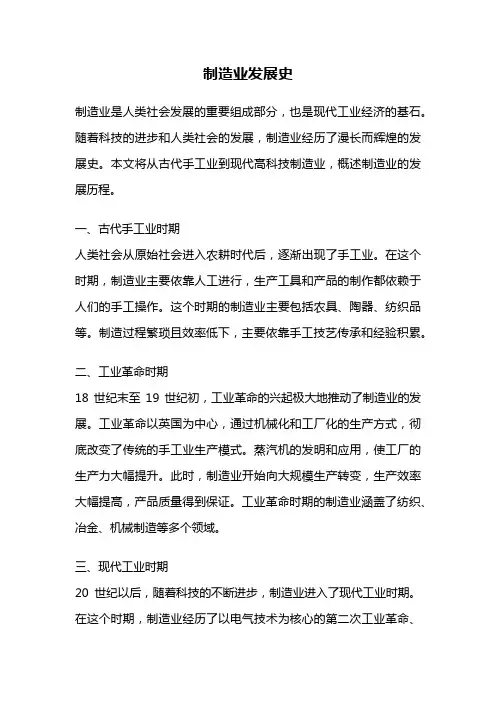 制造业发展史

制造业是人类社会发展的重要组成部分，也是现代工业经济的基石。随着科技的进步和人类社会的发展，制造业经历了漫长而辉煌的发展史。本文将从古代手工业到现代高科技制造业，概述制造业的发展历程。

一、古代手工业时期
人类社会从原始社会进入农耕时代后，逐渐出现了手工业。在这个时期，制造业主要依靠人工进行，生产工具和产品的制作都依赖于人们的手工操作。这个时期的制造业主要包括农具、陶器、纺织品等。制造过程繁琐且效率低下，主要依靠手工技艺传承和经验积累。

二、工业革命时期
18 世纪末至 19 世纪初，工业革命的兴起极大地推动了制造业的发展。工业革命以英国为中心，通过机械化和工厂化的生产方式，彻底改变了传统的手工业生产模式。蒸汽机的发明和应用，使工厂的生产力大幅提升。此时，制造业开始向大规模生产转变，生产效率大幅提高，产品质量得到保证。工业革命时期的制造业涵盖了纺织、冶金、机械制造等多个领域。

三、现代工业时期
20 世纪以后，随着科技的不断进步，制造业进入了现代工业时期。在这个时期，制造业经历了以电气技术为核心的第二次工业革命、